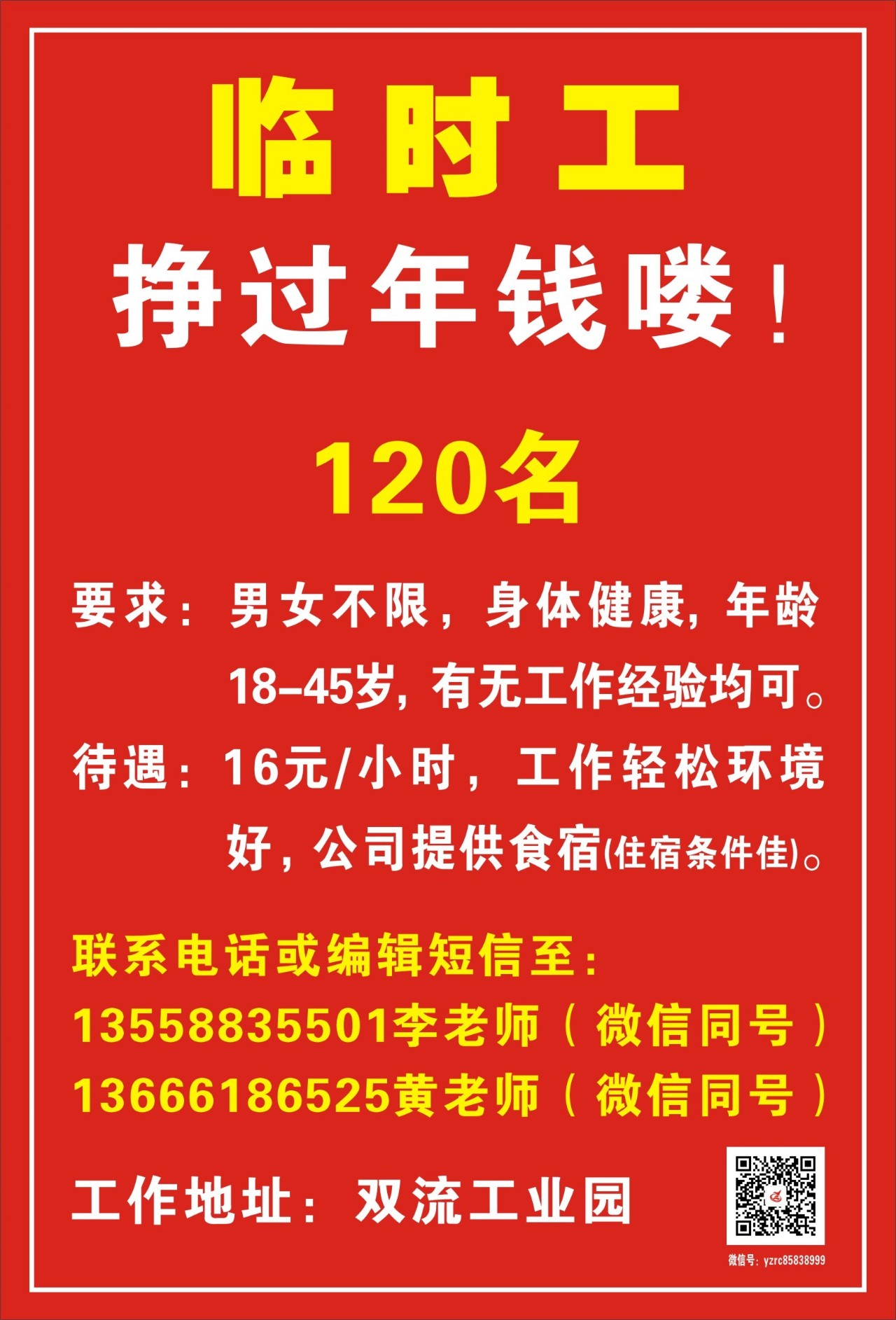 临时工

挣过年钱喽！

120名

要求：男女不限，身体健康，年龄18-45岁，有无工作经验均可。

待遇：16元/小时，工作轻松环境好，公司提供食宿(住宿条件佳)。

联系电话或编辑短信至：
13558835501李老师（微信同号）
13666186525黄老师（微信同号）

工作地址：双流工业园

微信号：yzrc85838999